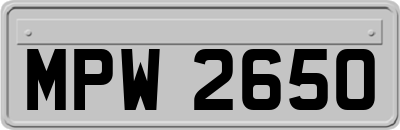 MPW 2650